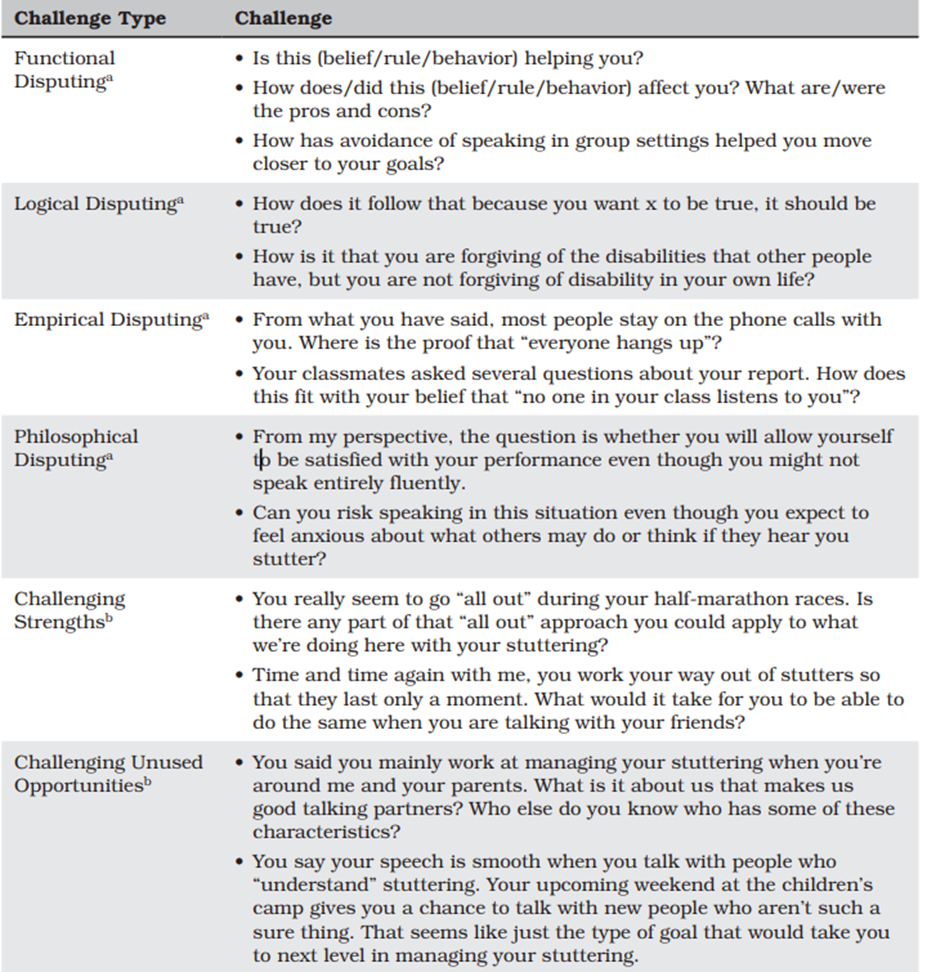 | Challenge Type | Challenge |
|---|---|
| Functional Disputing$^a$ | • Is this (belief/rule/behavior) helping you? • How does/did this (belief/rule/behavior) affect you? What are/were the pros and cons? • How has avoidance of speaking in group settings helped you move closer to your goals? |
| Logical Disputing$^a$ | • How does it follow that because you want x to be true, it should be true? • How is it that you are forgiving of the disabilities that other people have, but you are not forgiving of disability in your own life? |
| Empirical Disputing$^a$ | • From what you have said, most people stay on the phone calls with you. Where is the proof that "everyone hangs up"? • Your classmates asked several questions about your report. How does this fit with your belief that "no one in your class listens to you"? |
| Philosophical Disputing$^a$ | • From my perspective, the question is whether you will allow yourself to be satisfied with your performance even though you might not speak entirely fluently. • Can you risk speaking in this situation even though you expect to feel anxious about what others may do or think if they hear you stutter? |
| Challenging Strengths$^b$ | • You really seem to go "all out" during your half-marathon races. Is there any part of that "all out" approach you could apply to what we're doing here with your stuttering? • Time and time again with me, you work your way out of stutters so that they last only a moment. What would it take for you to be able to do the same when you are talking with your friends? |
| Challenging Unused Opportunities$^b$ | • You said you mainly work at managing your stuttering when you're around me and your parents. What is it about us that makes us good talking partners? Who else do you know who has some of these characteristics? • You say your speech is smooth when you talk with people who "understand" stuttering. Your upcoming weekend at the children's camp gives you a chance to talk with new people who aren't such a sure thing. That seems like just the type of goal that would take you to next level in managing your stuttering. |